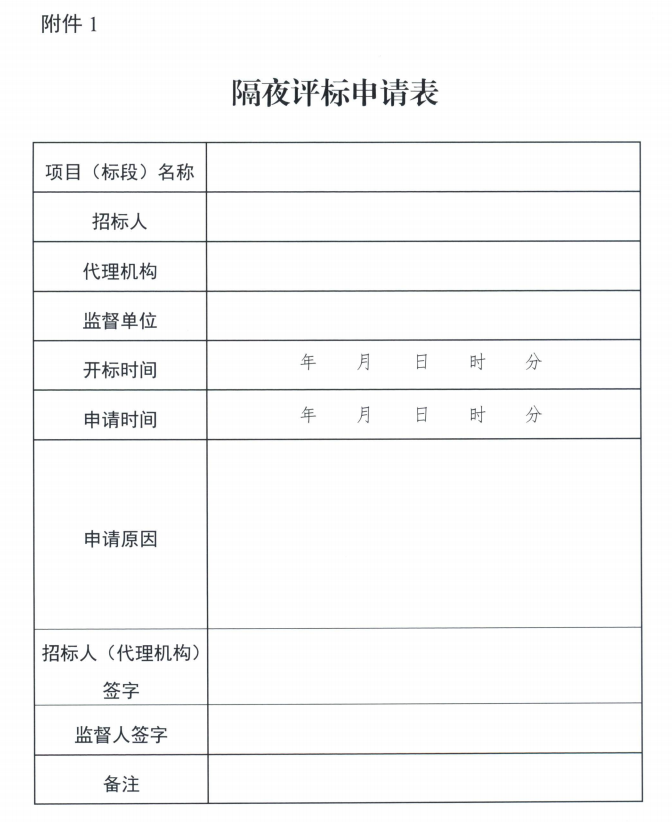 附件 1

隔夜评标申请表

| 项目（标段）名称 | |
|---|---|
| 招标人 | |
| 代理机构 | |
| 监督单位 | |
| 开标时间 | 年 月 日 时 分 |
| 申请时间 | 年 月 日 时 分 |
| 申请原因 | |
| 招标人（代理机构）签字 | |
| 监督人签字 | |
| 备注 | |